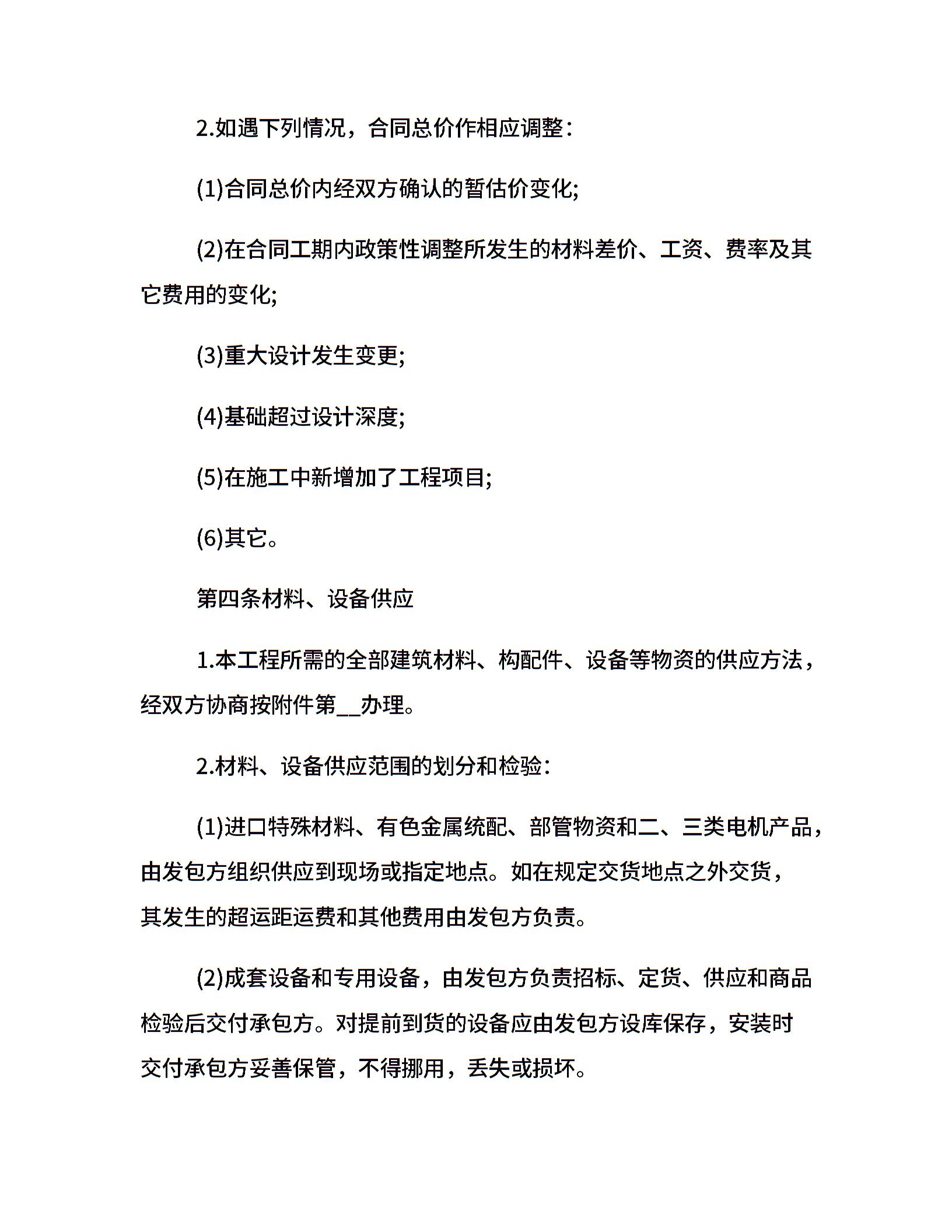 2.如遇下列情况，合同总价作相应调整：

(1)合同总价内经双方确认的暂估价变化;

(2)在合同工期内政策性调整所发生的材料差价、工资、费率及其它费用的变化;

(3)重大设计发生变更;

(4)基础超过设计深度;

(5)在施工中新增加了工程项目;

(6)其它。

第四条材料、设备供应

1.本工程所需的全部建筑材料、构配件、设备等物资的供应方法，经双方协商按附件第__办理。

2.材料、设备供应范围的划分和检验：

(1)进口特殊材料、有色金属统配、部管物资和二、三类电机产品，由发包方组织供应到现场或指定地点。如在规定交货地点之外交货，其发生的超运距运费和其他费用由发包方负责。

(2)成套设备和专用设备，由发包方负责招标、定货、供应和商品检验后交付承包方。对提前到货的设备应由发包方设库保存，安装时交付承包方妥善保管，不得挪用，丢失或损坏。